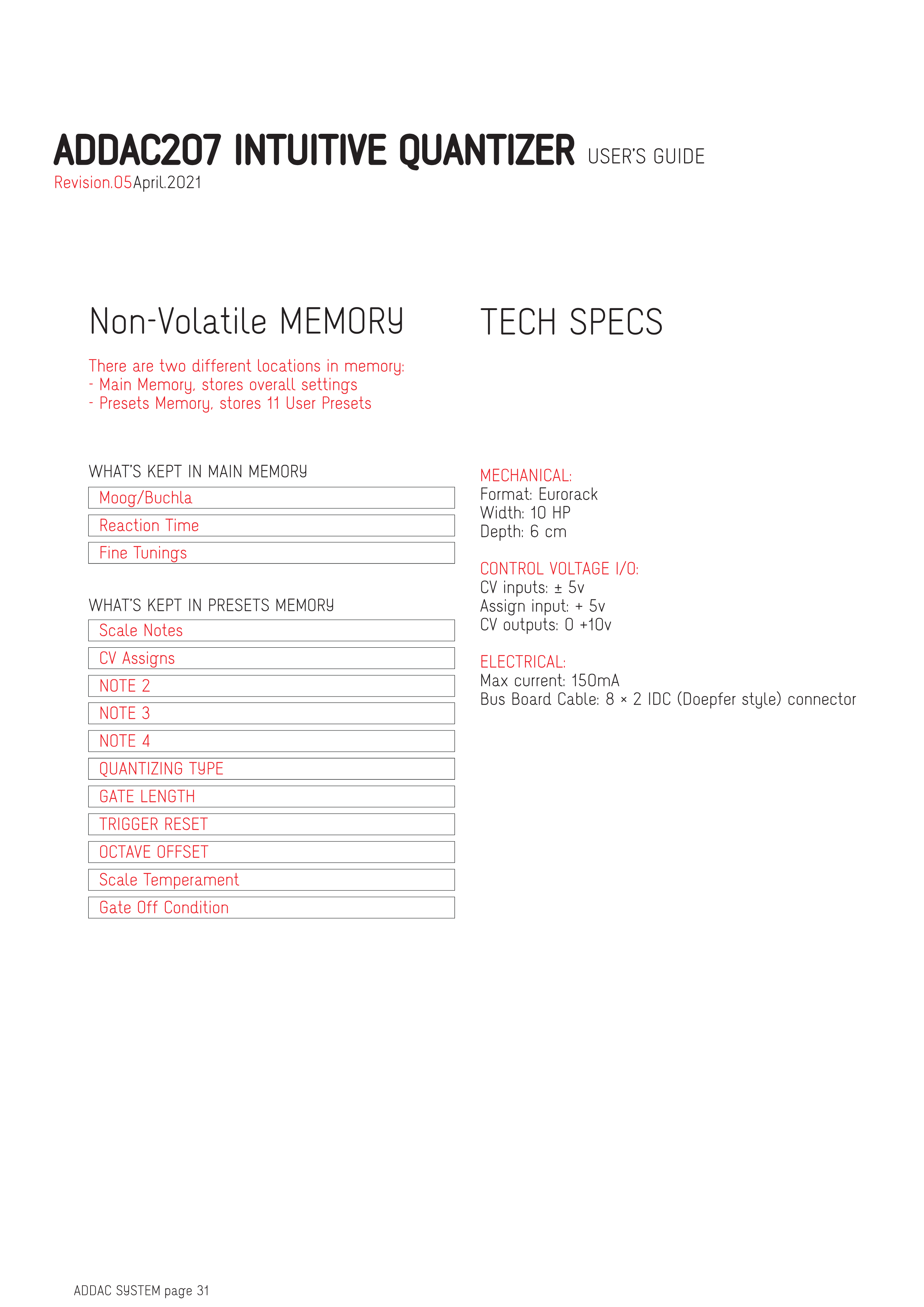 ADDAC207 INTUITIVE QUANTIZER USER'S GUIDE
Revision.05April.2021

Non-Volatile MEMORY

There are two different locations in memory:
- Main Memory, stores overall settings
- Presets Memory, stores 11 User Presets

WHAT'S KEPT IN MAIN MEMORY

Moog/Buchla

Reaction Time

Fine Tunings

WHAT'S KEPT IN PRESETS MEMORY

Scale Notes

CV Assigns

NOTE 2

NOTE 3

NOTE 4

QUANTIZING TYPE

GATE LENGTH

TRIGGER RESET

OCTAVE OFFSET

Scale Temperament

Gate Off Condition

TECH SPECS

MECHANICAL:
Format: Eurorack
Width: 10 HP
Depth: 6 cm

CONTROL VOLTAGE I/O:
CV inputs: ± 5v
Assign input: + 5v
CV outputs: 0 +10v

ELECTRICAL:
Max current: 150mA
Bus Board Cable: 8 × 2 IDC (Doepfer style) connector

ADDAC SYSTEM page 31